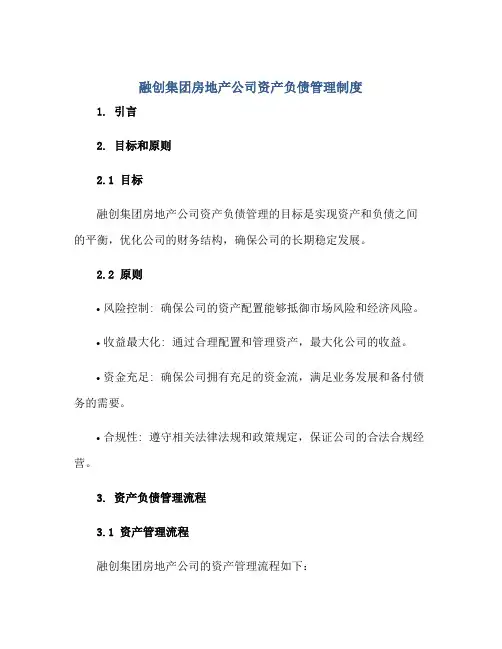 融创集团房地产公司资产负债管理制度

1. 引言

2. 目标和原则

2.1 目标

融创集团房地产公司资产负债管理的目标是实现资产和负债之间的平衡，优化公司的财务结构，确保公司的长期稳定发展。

2.2 原则

• 风险控制：确保公司的资产配置能够抵御市场风险和经济风险。

• 收益最大化：通过合理配置和管理资产，最大化公司的收益。

• 资金充足：确保公司拥有充足的资金流，满足业务发展和备付债务的需要。

• 合规性：遵守相关法律法规和政策规定，保证公司的合法合规经营。

3. 资产负债管理流程

3.1 资产管理流程

融创集团房地产公司的资产管理流程如下：